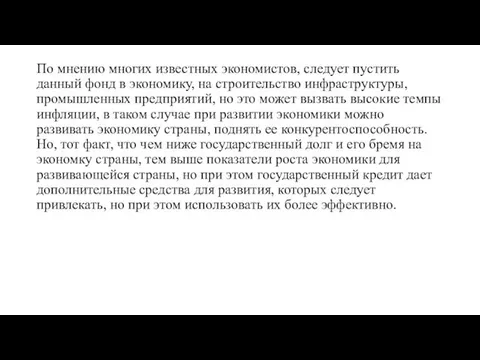 По мнению многих известных экономистов, следует пустить данный фонд в экономику, на строительство инфраструктуры, промышленных предприятий, но это может вызвать высокие темпы инфляции, в таком случае при развитии экономики можно развивать экономику страны, поднять ее конкурентоспособность. Но, тот факт, что чем ниже государственный долг и его бремя на экономку страны, тем выше показатели роста экономики для развивающейся страны, но при этом государственный кредит дает дополнительные средства для развития, которых следует привлекать, но при этом использовать их более эффективно.